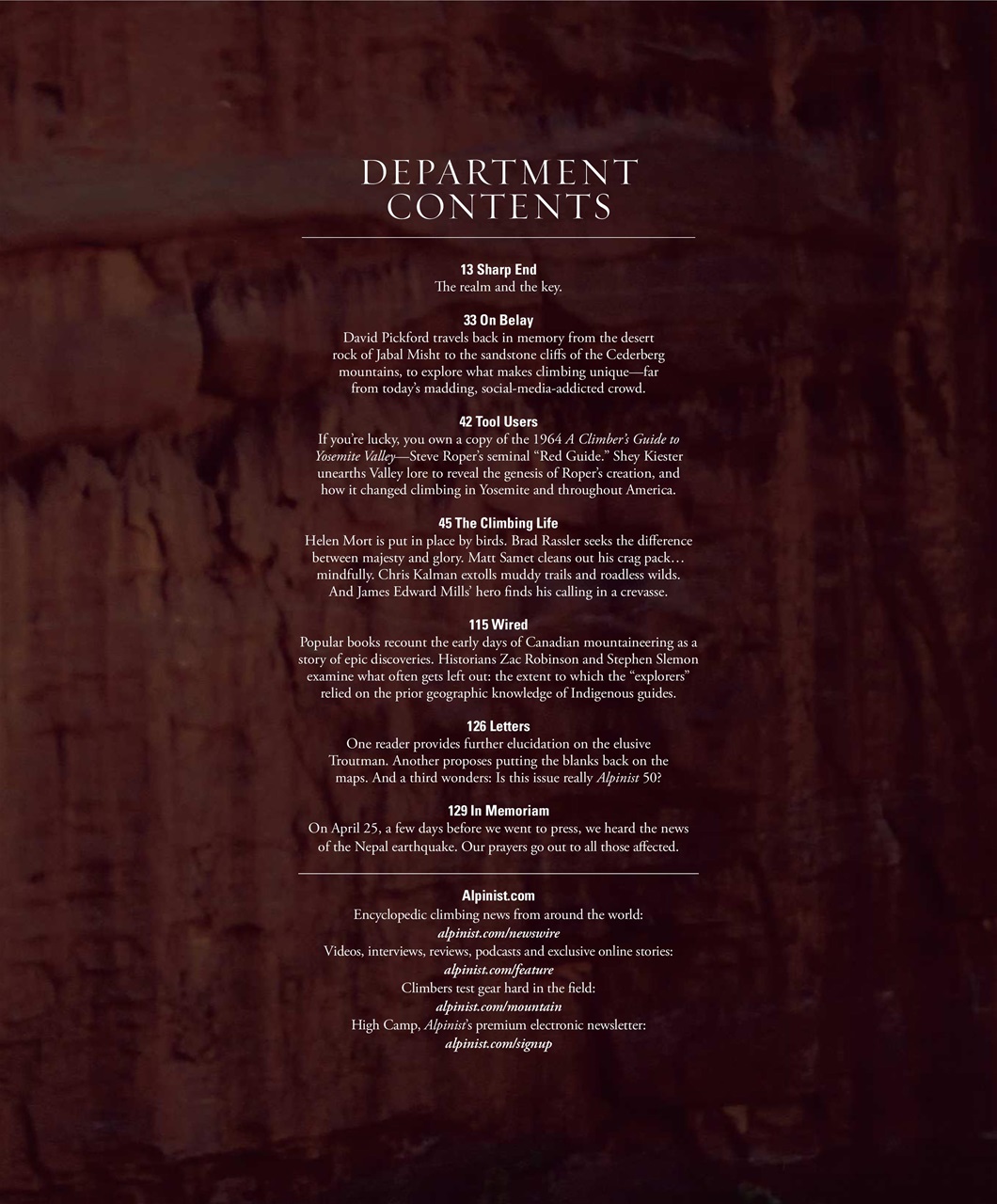 DEPARTMENT CONTENTS

13 Sharp End
The realm and the key.

33 On Belay
David Pickford travels back in memory from the desert rock of Jabal Misht to the sandstone cliffs of the Cederberg mountains, to explore what makes climbing unique—far from today's madding, social-media-addicted crowd.

42 Tool Users
If you're lucky, you own a copy of the 1964 A Climber's Guide to Yosemite Valley—Steve Roper's seminal "Red Guide." Shey Kiester unearths Valley lore to reveal the genesis of Roper's creation, and how it changed climbing in Yosemite and throughout America.

45 The Climbing Life
Helen Mort is put in place by birds. Brad Rassler seeks the difference between majesty and glory. Matt Samet cleans out his crag pack… mindfully. Chris Kalman extolls muddy trails and roadless wilds. And James Edward Mills' hero finds his calling in a crevasse.

115 Wired
Popular books recount the early days of Canadian mountaineering as a story of epic discoveries. Historians Zac Robinson and Stephen Slemon examine what often gets left out: the extent to which the "explorers" relied on the prior geographic knowledge of Indigenous guides.

126 Letters
One reader provides further elucidation on the elusive Troutman. Another proposes putting the blanks back on the maps. And a third wonders: Is this issue really Alpinist 50?

129 In Memoriam
On April 25, a few days before we went to press, we heard the news of the Nepal earthquake. Our prayers go out to all those affected.

Alpinist.com
Encyclopedic climbing news from around the world:
alpinist.com/newswire
Videos, interviews, reviews, podcasts and exclusive online stories:
alpinist.com/feature
Climbers test gear hard in the field:
alpinist.com/mountain
High Camp, Alpinist's premium electronic newsletter:
alpinist.com/signup